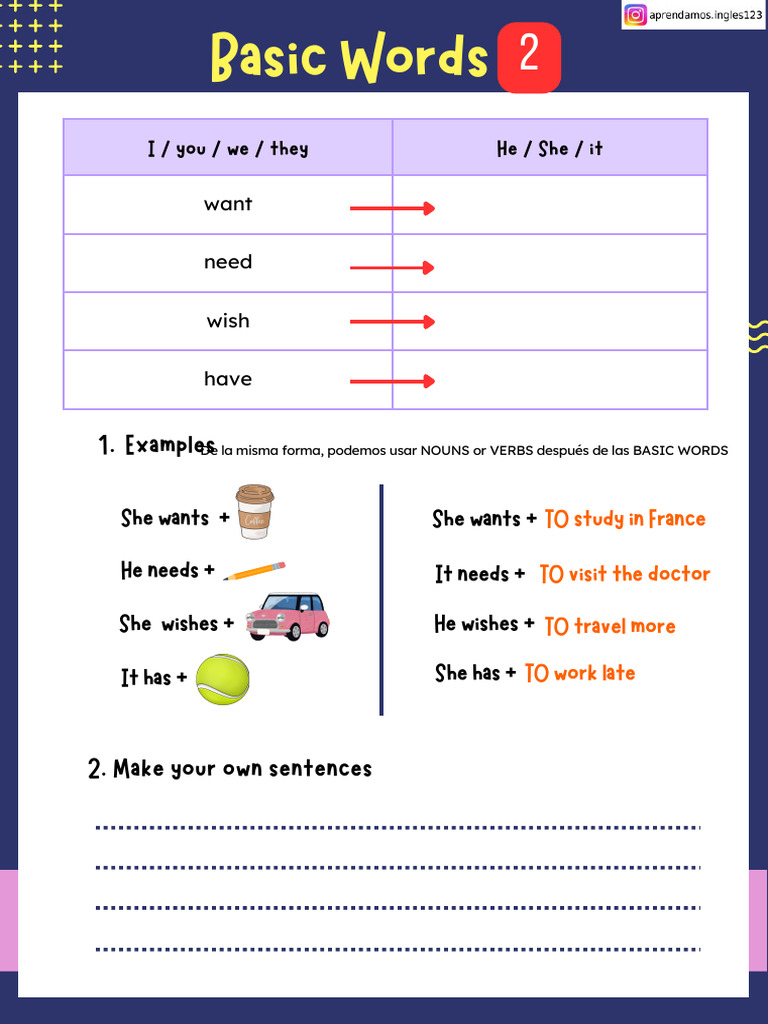 aprendamos.ingles123

Basic Words 2

| I / you / we / they | He / She / it |
|---|---|
| want | |
| need | |
| wish | |
| have | |

1. Examples De la misma forma, podemos usar NOUNS or VERBS después de las BASIC WORDS

She wants +
He needs +
She wishes +
It has +

She wants + TO study in France
It needs + TO visit the doctor
He wishes + TO travel more
She has + TO work late

2. Make your own sentences